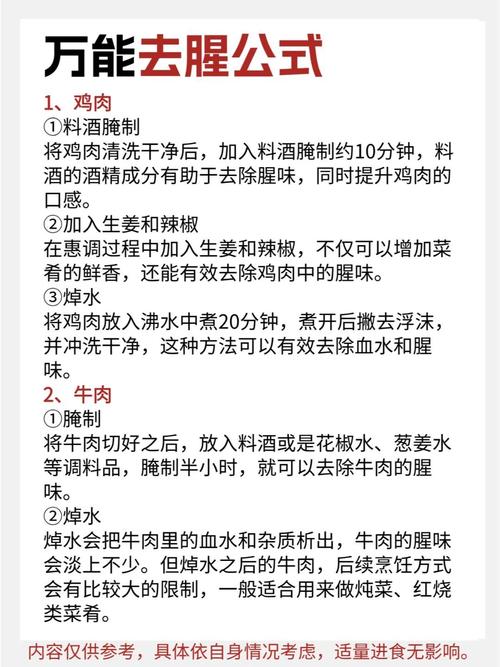 万能去腥公式

1、鸡肉
①料酒腌制
将鸡肉清洗干净后，加入料酒腌制约10分钟，料酒的酒精成分有助于去除腥味，同时提升鸡肉的口感。
②加入生姜和辣椒
在惠调过程中加入生姜和辣椒，不仅可以增加菜肴的鲜香，还能有效去除鸡肉中的腥味。
③焯水
将鸡肉放入沸水中煮20分钟，煮开后撇去浮沫，并冲洗干净，这种方法可以有效去除血水和腥味。
2、牛肉
①腌制
将牛肉切好之后，放入料酒或是花椒水、葱姜水等调料品，腌制半小时，就可以去除牛肉的腥味。
②焯水
焯水会把牛肉里的血水和杂质析出，牛肉的腥味会淡上不少。但焯水之后的牛肉，后续烹饪方式会有比较大的限制，一般适合用来做炖菜、红烧类菜肴。

内容仅供参考，具体依自身情况考虑，适量进食无影响。